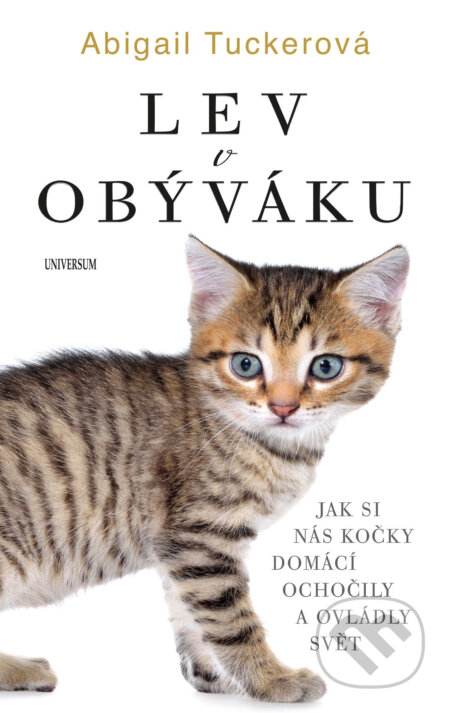 Abigail Tuckerová

LEV
v
OBÝVÁKU

UNIVERSUM

JAK SI NÁS KOČKY DOMÁCÍ OCHOČILY A OVLÁDLY SVĚT